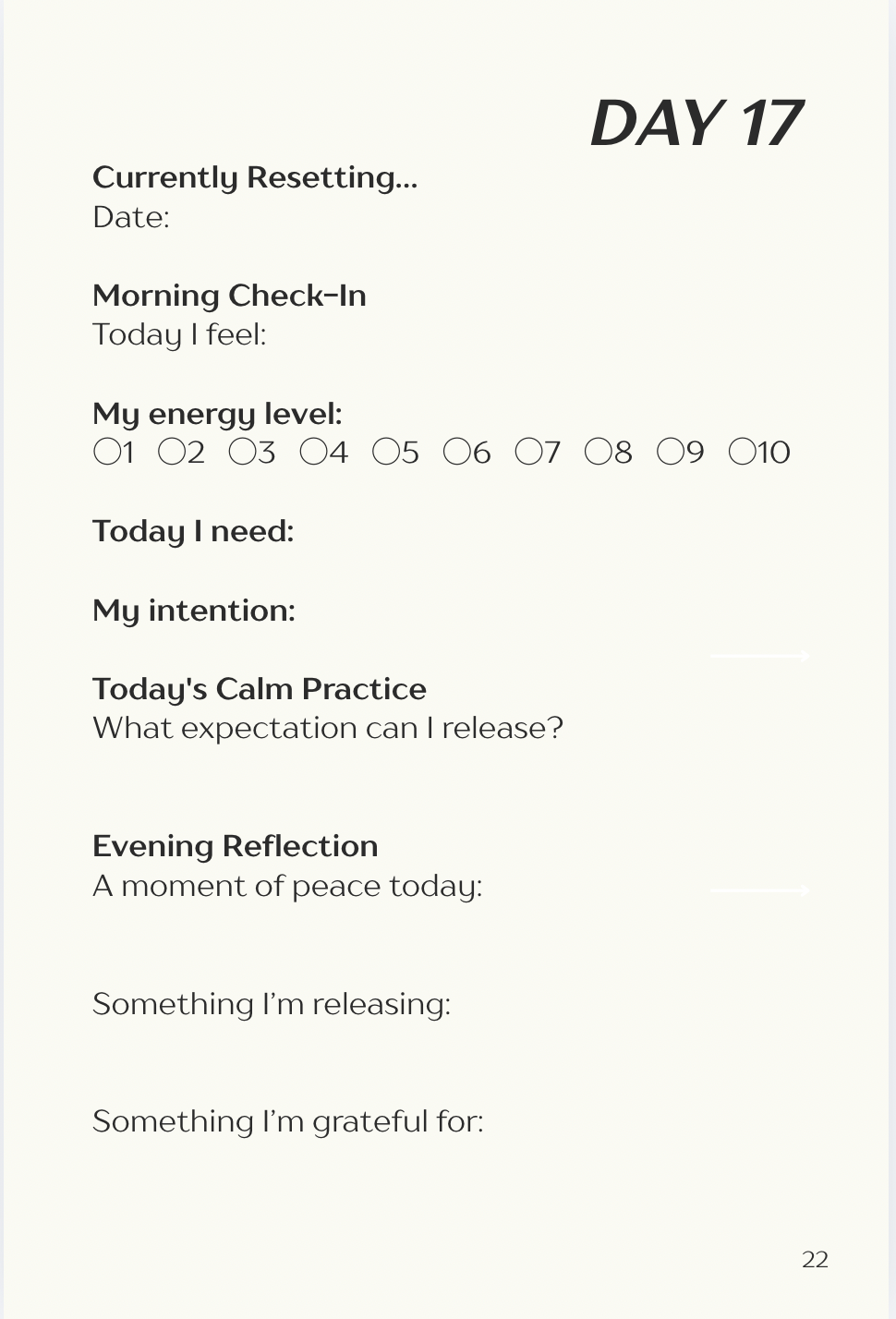 DAY 17

Currently Resetting...
Date:

Morning Check-In
Today I feel:

My energy level:
○1 ○2 ○3 ○4 ○5 ○6 ○7 ○8 ○9 ○10

Today I need:

My intention:

Today's Calm Practice
What expectation can I release?

Evening Reflection
A moment of peace today:

Something I'm releasing:

Something I'm grateful for:

22